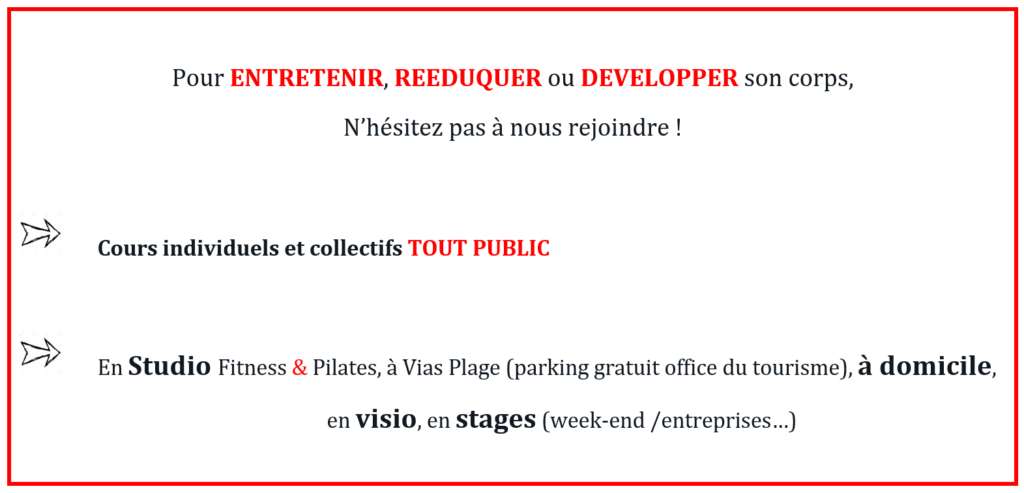 Pour ENTRETENIR, REEDUQUER ou DEVELOPPER son corps,

N'hésitez pas à nous rejoindre !

Cours individuels et collectifs TOUT PUBLIC

En Studio Fitness & Pilates, à Vias Plage (parking gratuit office du tourisme), à domicile, en visio, en stages (week-end /entreprises…)